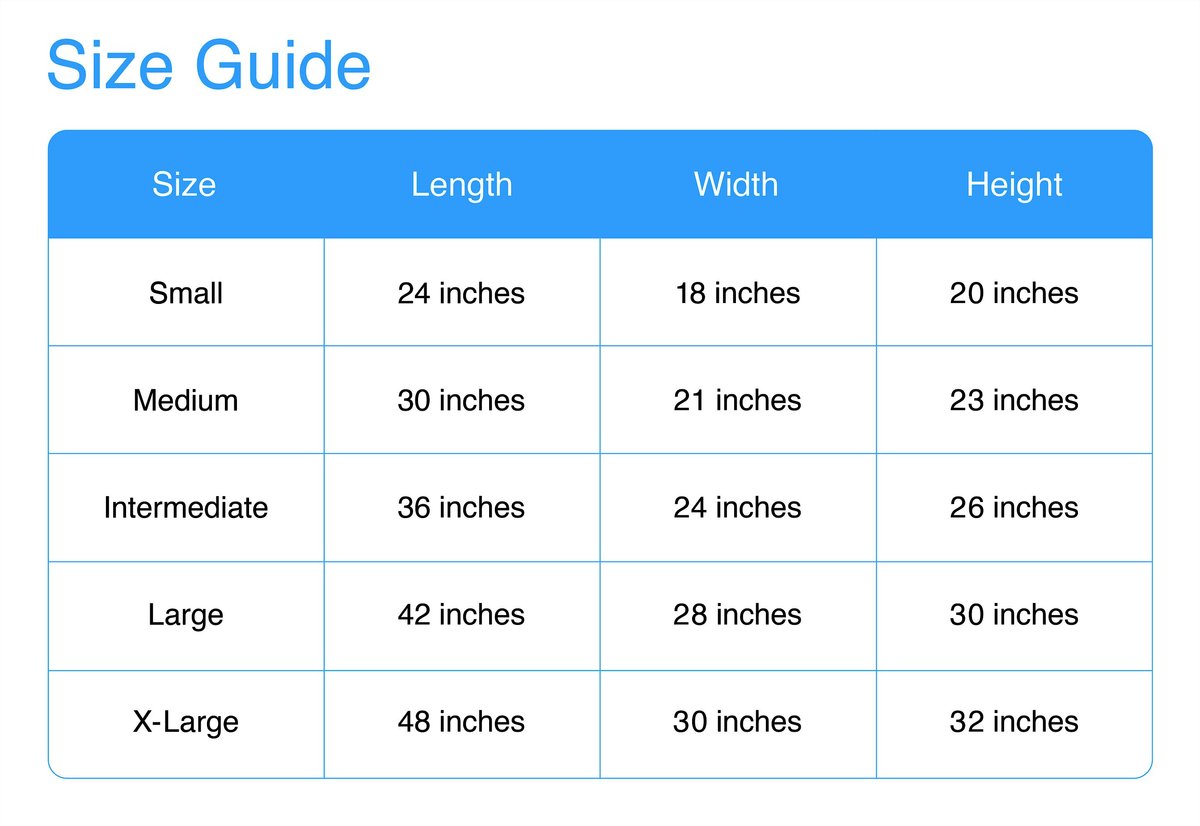 Size Guide

| Size | Length | Width | Height |
|---|---|---|---|
| Small | 24 inches | 18 inches | 20 inches |
| Medium | 30 inches | 21 inches | 23 inches |
| Intermediate | 36 inches | 24 inches | 26 inches |
| Large | 42 inches | 28 inches | 30 inches |
| X-Large | 48 inches | 30 inches | 32 inches |